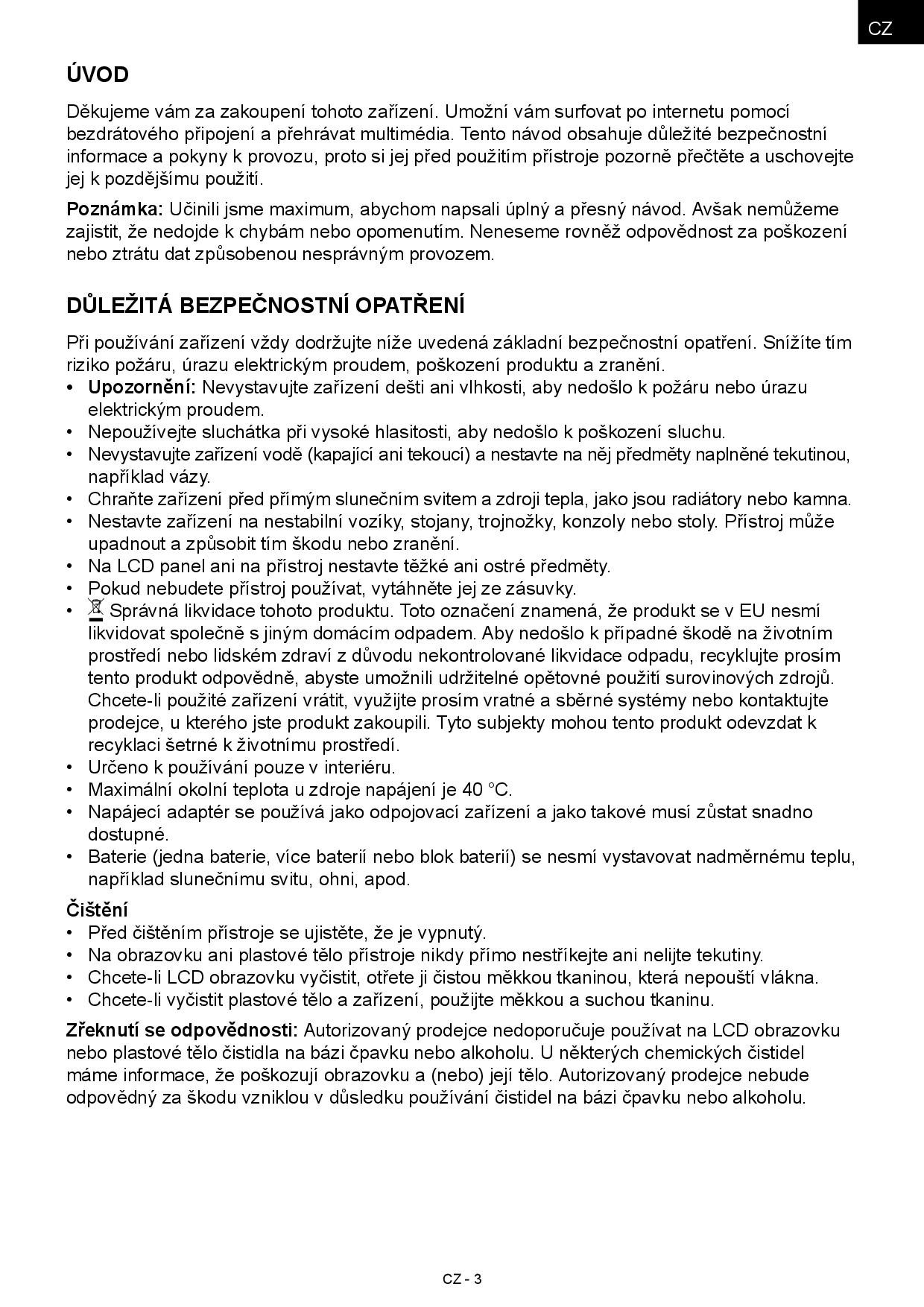 CZ

ÚVOD

Děkujeme vám za zakoupení tohoto zařízení. Umožní vám surfovat po internetu pomocí bezdrátového připojení a přehrávat multimédia. Tento návod obsahuje důležité bezpečnostní informace a pokyny k provozu, proto si jej před použitím přístroje pozorně přečtěte a uschovejte jej k pozdějšímu použití.

Poznámka: Učinili jsme maximum, abychom napsali úplný a přesný návod. Avšak nemůžeme zajistit, že nedojde k chybám nebo opomenutím. Neneseme rovněž odpovědnost za poškození nebo ztrátu dat způsobenou nesprávným provozem.

DŮLEŽITÁ BEZPEČNOSTNÍ OPATŘENÍ

Při používání zařízení vždy dodržujte níže uvedená základní bezpečnostní opatření. Snížíte tím riziko požáru, úrazu elektrickým proudem, poškození produktu a zranění.
• Upozornění: Nevystavujte zařízení dešti ani vlhkosti, aby nedošlo k požáru nebo úrazu elektrickým proudem.
• Nepoužívejte sluchátka při vysoké hlasitosti, aby nedošlo k poškození sluchu.
• Nevystavujte zařízení vodě (kapající ani tekoucí) a nestavte na něj předměty naplněné tekutinou, například vázy.
• Chraňte zařízení před přímým slunečním svitem a zdroji tepla, jako jsou radiátory nebo kamna.
• Nestavte zařízení na nestabilní vozíky, stojany, trojnožky, konzoly nebo stoly. Přístroj může upadnout a způsobit tím škodu nebo zranění.
• Na LCD panel ani na přístroj nestavte těžké ani ostré předměty.
• Pokud nebudete přístroj používat, vytáhněte jej ze zásuvky.
• Správná likvidace tohoto produktu. Toto označení znamená, že produkt se v EU nesmí likvidovat společně s jiným domácím odpadem. Aby nedošlo k případné škodě na životním prostředí nebo lidském zdraví z důvodu nekontrolované likvidace odpadu, recyklujte prosím tento produkt odpovědně, abyste umožnili udržitelné opětovné použití surovinových zdrojů. Chcete-li použité zařízení vrátit, využijte prosím vratné a sběrné systémy nebo kontaktujte prodejce, u kterého jste produkt zakoupili. Tyto subjekty mohou tento produkt odevzdat k recyklaci šetrné k životnímu prostředí.
• Určeno k používání pouze v interiéru.
• Maximální okolní teplota u zdroje napájení je 40 °C.
• Napájecí adaptér se používá jako odpojovací zařízení a jako takové musí zůstat snadno dostupné.
• Baterie (jedna baterie, více baterií nebo blok baterií) se nesmí vystavovat nadměrnému teplu, například slunečnímu svitu, ohni, apod.

Čištění
• Před čištěním přístroje se ujistěte, že je vypnutý.
• Na obrazovku ani plastové tělo přístroje nikdy přímo nestříkejte ani nelijte tekutiny.
• Chcete-li LCD obrazovku vyčistit, otřete ji čistou měkkou tkaninou, která nepouští vlákna.
• Chcete-li vyčistit plastové tělo a zařízení, použijte měkkou a suchou tkaninu.

Zřeknutí se odpovědnosti: Autorizovaný prodejce nedoporučuje používat na LCD obrazovku nebo plastové tělo čistidla na bázi čpavku nebo alkoholu. U některých chemických čistidel máme informace, že poškozují obrazovku a (nebo) její tělo. Autorizovaný prodejce nebude odpovědný za škodu vzniklou v důsledku používání čistidel na bázi čpavku nebo alkoholu.

CZ - 3